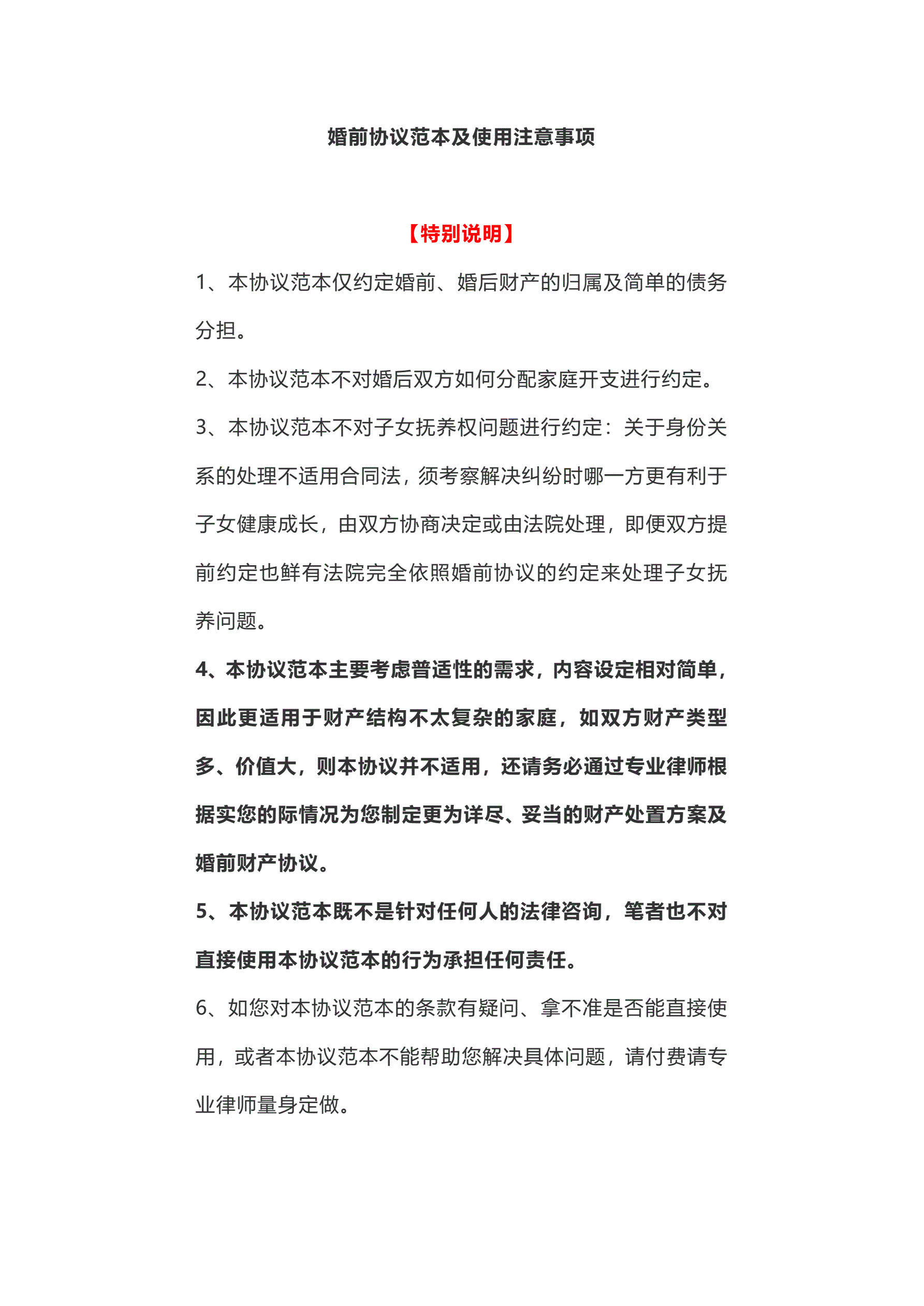 婚前协议范本及使用注意事项

【特别说明】

1、本协议范本仅约定婚前、婚后财产的归属及简单的债务分担。

2、本协议范本不对婚后双方如何分配家庭开支进行约定。

3、本协议范本不对子女抚养权问题进行约定：关于身份关系的处理不适用合同法，须考察解决纠纷时哪一方更有利于子女健康成长，由双方协商决定或由法院处理，即便双方提前约定也鲜有法院完全依照婚前协议的约定来处理子女抚养问题。

4、本协议范本主要考虑普适性的需求，内容设定相对简单，因此更适用于财产结构不太复杂的家庭，如双方财产类型多、价值大，则本协议并不适用，还请务必通过专业律师根据实您的际情况为您制定更为详尽、妥当的财产处置方案及婚前财产协议。

5、本协议范本既不是针对任何人的法律咨询，笔者也不对直接使用本协议范本的行为承担任何责任。

6、如您对本协议范本的条款有疑问、拿不准是否能直接使用，或者本协议范本不能帮助您解决具体问题，请付费请专业律师量身定做。